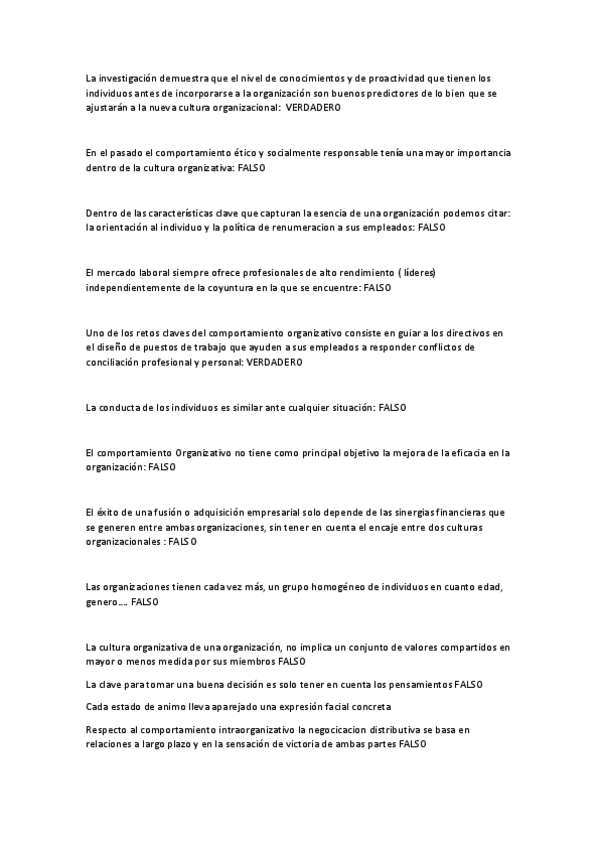 La investigación demuestra que el nivel de conocimientos y de proactividad que tienen los individuos antes de incorporarse a la organización son buenos predictores de lo bien que se ajustarán a la nueva cultura organizacional: VERDADERO

En el pasado el comportamiento ético y socialmente responsable tenía una mayor importancia dentro de la cultura organizativa: FALSO

Dentro de las características clave que capturan la esencia de una organización podemos citar: la orientación al individuo y la política de renumeracion a sus empleados: FALSO

El mercado laboral siempre ofrece profesionales de alto rendimiento ( líderes) independientemente de la coyuntura en la que se encuentre: FALSO

Uno de los retos claves del comportamiento organizativo consiste en guiar a los directivos en el diseño de puestos de trabajo que ayuden a sus empleados a responder conflictos de conciliación profesional y personal: VERDADERO

La conducta de los individuos es similar ante cualquier situación: FALSO

El comportamiento Organizativo no tiene como principal objetivo la mejora de la eficacia en la organización: FALSO

El éxito de una fusión o adquisición empresarial solo depende de las sinergias financieras que se generen entre ambas organizaciones, sin tener en cuenta el encaje entre dos culturas organizacionales : FALSO

Las organizaciones tienen cada vez más, un grupo homogéneo de individuos en cuanto edad, genero…. FALSO

La cultura organizativa de una organización, no implica un conjunto de valores compartidos en mayor o menos medida por sus miembros FALSO

La clave para tomar una buena decisión es solo tener en cuenta los pensamientos FALSO

Cada estado de animo lleva aparejado una expresión facial concreta

Respecto al comportamiento intraorganizativo la negocicacion distributiva se basa en relaciones a largo plazo y en la sensación de victoria de ambas partes FALSO